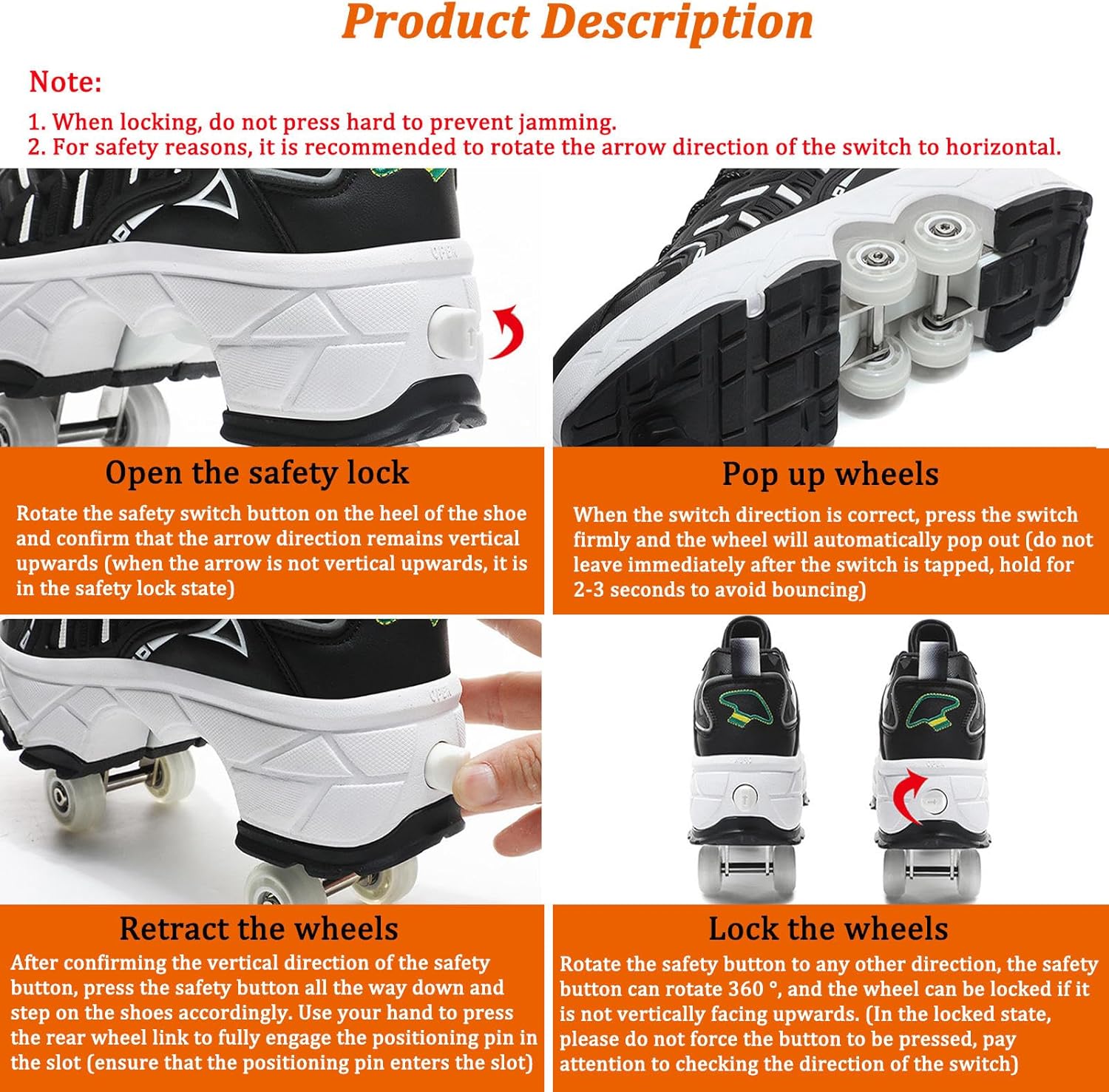 Product Description

Note:

1. When locking, do not press hard to prevent jamming.
2. For safety reasons, it is recommended to rotate the arrow direction of the switch to horizontal.

Open the safety lock

Rotate the safety switch button on the heel of the shoe and confirm that the arrow direction remains vertical upwards (when the arrow is not vertical upwards, it is in the safety lock state)

Pop up wheels

When the switch direction is correct, press the switch firmly and the wheel will automatically pop out (do not leave immediately after the switch is tapped, hold for 2-3 seconds to avoid bouncing)

Retract the wheels

After confirming the vertical direction of the safety button, press the safety button all the way down and step on the shoes accordingly. Use your hand to press the rear wheel link to fully engage the positioning pin in the slot (ensure that the positioning pin enters the slot)

Lock the wheels

Rotate the safety button to any other direction, the safety button can rotate 360 °, and the wheel can be locked if it is not vertically facing upwards. (In the locked state, please do not force the button to be pressed, pay attention to checking the direction of the switch)